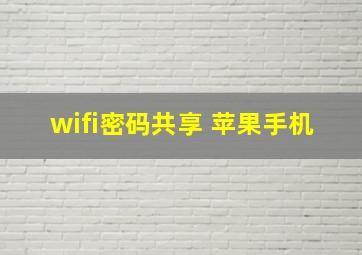 wifi密码共享 苹果手机